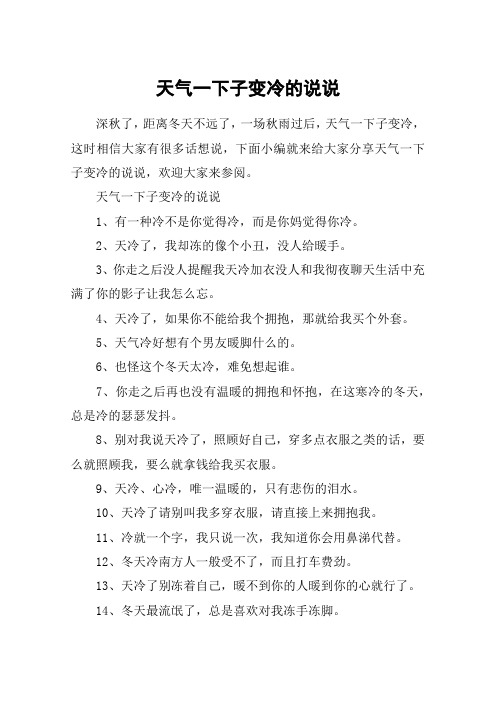 天气一下子变冷的说说

深秋了，距离冬天不远了，一场秋雨过后，天气一下子变冷，这时相信大家有很多话想说，下面小编就来给大家分享天气一下子变冷的说说，欢迎大家来参阅。

天气一下子变冷的说说

1、有一种冷不是你觉得冷，而是你妈觉得你冷。

2、天冷了，我却冻的像个小丑，没人给暖手。

3、你走之后没人提醒我天冷加衣没人和我彻夜聊天生活中充满了你的影子让我怎么忘。

4、天冷了，如果你不能给我个拥抱，那就给我买个外套。

5、天气冷好想有个男友暖脚什么的。

6、也怪这个冬天太冷，难免想起谁。

7、你走之后再也没有温暖的拥抱和怀抱，在这寒冷的冬天，总是冷的瑟瑟发抖。

8、别对我说天冷了，照顾好自己，穿多点衣服之类的话，要么就照顾我，要么就拿钱给我买衣服。

9、天冷、心冷，唯一温暖的，只有悲伤的泪水。

10、天冷了请别叫我多穿衣服，请直接上来拥抱我。

11、冷就一个字，我只说一次，我知道你会用鼻涕代替。

12、冬天冷南方人一般受不了，而且打车费劲。

13、天冷了别冻着自己，暖不到你的人暖到你的心就行了。

14、冬天最流氓了，总是喜欢对我冻手冻脚。